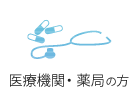 医療機関・薬局の方